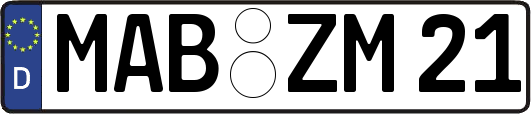 D
MAB ZM 21